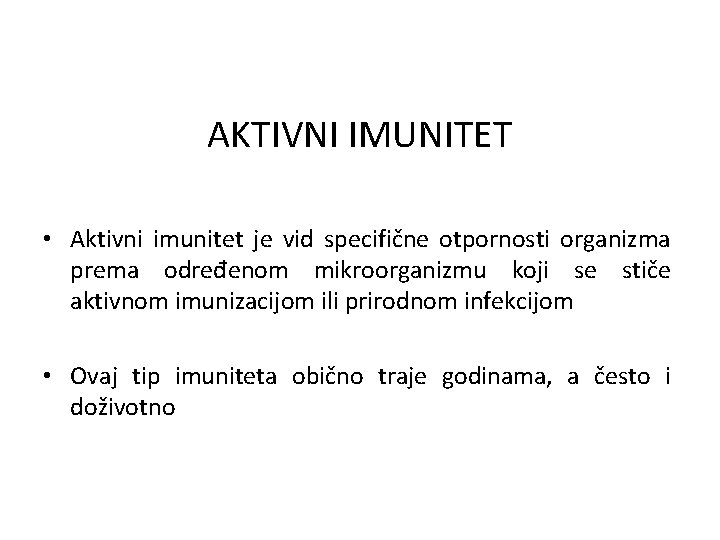 AKTIVNI IMUNITET

• Aktivni imunitet je vid specifične otpornosti organizma prema određenom mikroorganizmu koji se stiče aktivnom imunizacijom ili prirodnom infekcijom

• Ovaj tip imuniteta obično traje godinama, a često i doživotno